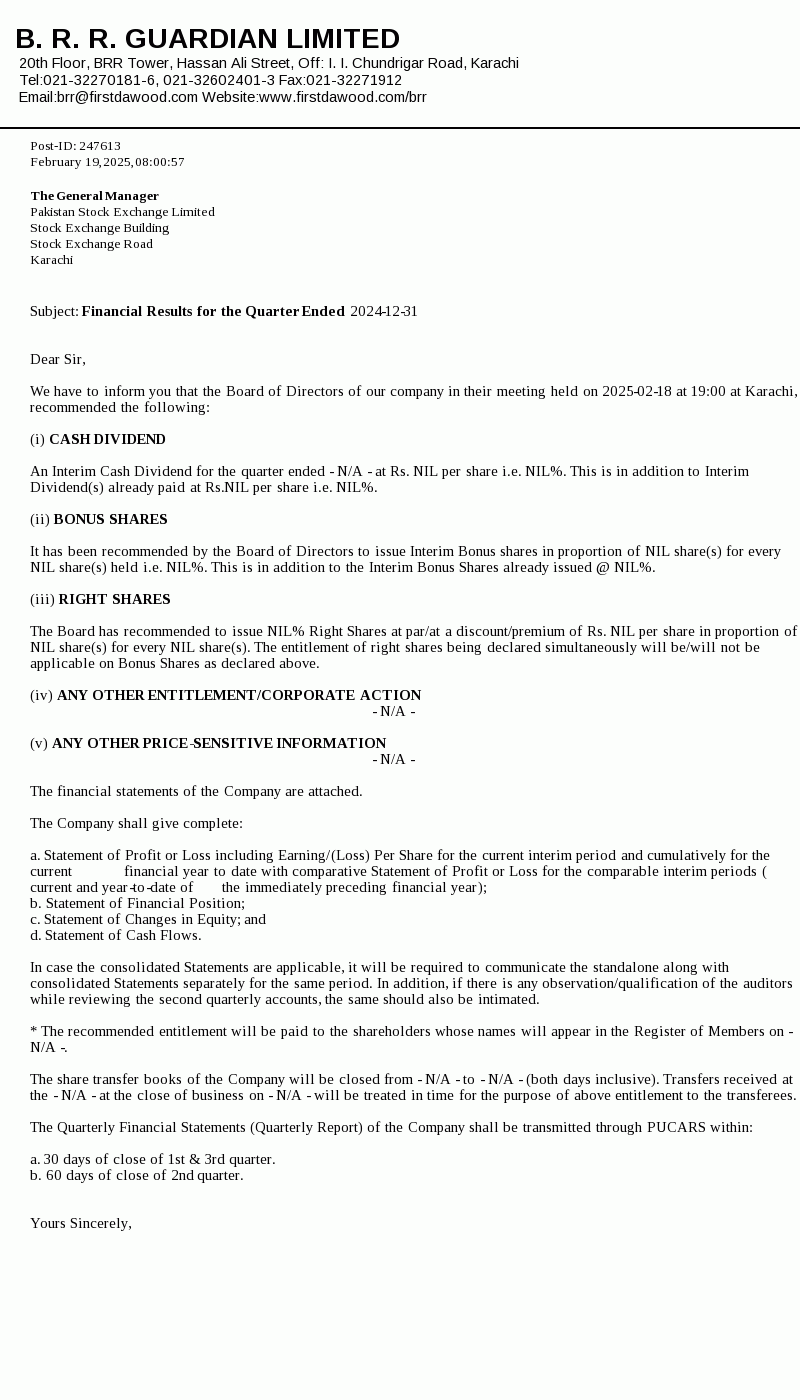 B. R. R. GUARDIAN LIMITED
20th Floor, BRR Tower, Hassan Ali Street, Off: I. I. Chundrigar Road, Karachi
Tel:021-32270181-6, 021-32602401-3 Fax:021-32271912
Email:brr@firstdawood.com Website:www.firstdawood.com/brr

Post-ID: 247613
February 19, 2025, 08:00:57

The General Manager
Pakistan Stock Exchange Limited
Stock Exchange Building
Stock Exchange Road
Karachi

Subject: Financial Results for the Quarter Ended 2024-12-31

Dear Sir,

We have to inform you that the Board of Directors of our company in their meeting held on 2025-02-18 at 19:00 at Karachi, recommended the following:

(i) CASH DIVIDEND

An Interim Cash Dividend for the quarter ended - N/A - at Rs. NIL per share i.e. NIL%. This is in addition to Interim Dividend(s) already paid at Rs.NIL per share i.e. NIL%.

(ii) BONUS SHARES

It has been recommended by the Board of Directors to issue Interim Bonus shares in proportion of NIL share(s) for every NIL share(s) held i.e. NIL%. This is in addition to the Interim Bonus Shares already issued @ NIL%.

(iii) RIGHT SHARES

The Board has recommended to issue NIL% Right Shares at par/at a discount/premium of Rs. NIL per share in proportion of NIL share(s) for every NIL share(s). The entitlement of right shares being declared simultaneously will be/will not be applicable on Bonus Shares as declared above.

(iv) ANY OTHER ENTITLEMENT/CORPORATE ACTION
- N/A -

(v) ANY OTHER PRICE-SENSITIVE INFORMATION
- N/A -

The financial statements of the Company are attached.

The Company shall give complete:

a. Statement of Profit or Loss including Earning/(Loss) Per Share for the current interim period and cumulatively for the current financial year to date with comparative Statement of Profit or Loss for the comparable interim periods ( current and year-to-date of the immediately preceding financial year);
b. Statement of Financial Position;
c. Statement of Changes in Equity; and
d. Statement of Cash Flows.

In case the consolidated Statements are applicable, it will be required to communicate the standalone along with consolidated Statements separately for the same period. In addition, if there is any observation/qualification of the auditors while reviewing the second quarterly accounts, the same should also be intimated.

* The recommended entitlement will be paid to the shareholders whose names will appear in the Register of Members on - N/A -.

The share transfer books of the Company will be closed from - N/A - to - N/A - (both days inclusive). Transfers received at the - N/A - at the close of business on - N/A - will be treated in time for the purpose of above entitlement to the transferees.

The Quarterly Financial Statements (Quarterly Report) of the Company shall be transmitted through PUCARS within:

a. 30 days of close of 1st & 3rd quarter.
b. 60 days of close of 2nd quarter.

Yours Sincerely,